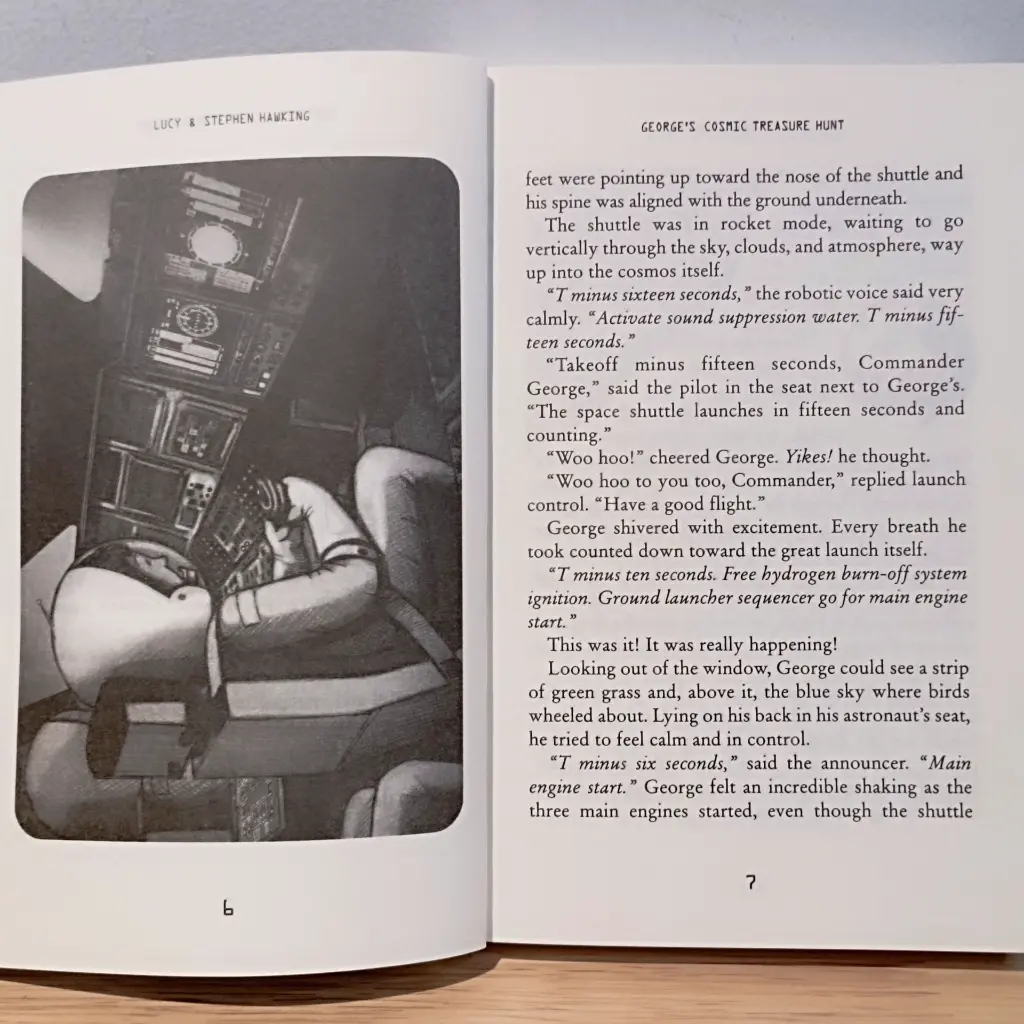 LUCY & STEPHEN HAWKING

6

GEORGE'S COSMIC TREASURE HUNT

feet were pointing up toward the nose of the shuttle and his spine was aligned with the ground underneath.

The shuttle was in rocket mode, waiting to go vertically through the sky, clouds, and atmosphere, way up into the cosmos itself.

"T minus sixteen seconds," the robotic voice said very calmly. "Activate sound suppression water. T minus fifteen seconds."

"Takeoff minus fifteen seconds, Commander George," said the pilot in the seat next to George's. "The space shuttle launches in fifteen seconds and counting."

"Woo hoo!" cheered George. Yikes! he thought.

"Woo hoo to you too, Commander," replied launch control. "Have a good flight."

George shivered with excitement. Every breath he took counted down toward the great launch itself.

"T minus ten seconds. Free hydrogen burn-off system ignition. Ground launcher sequencer go for main engine start."

This was it! It was really happening!

Looking out of the window, George could see a strip of green grass and, above it, the blue sky where birds wheeled about. Lying on his back in his astronaut's seat, he tried to feel calm and in control.

"T minus six seconds," said the announcer. "Main engine start." George felt an incredible shaking as the three main engines started, even though the shuttle

7